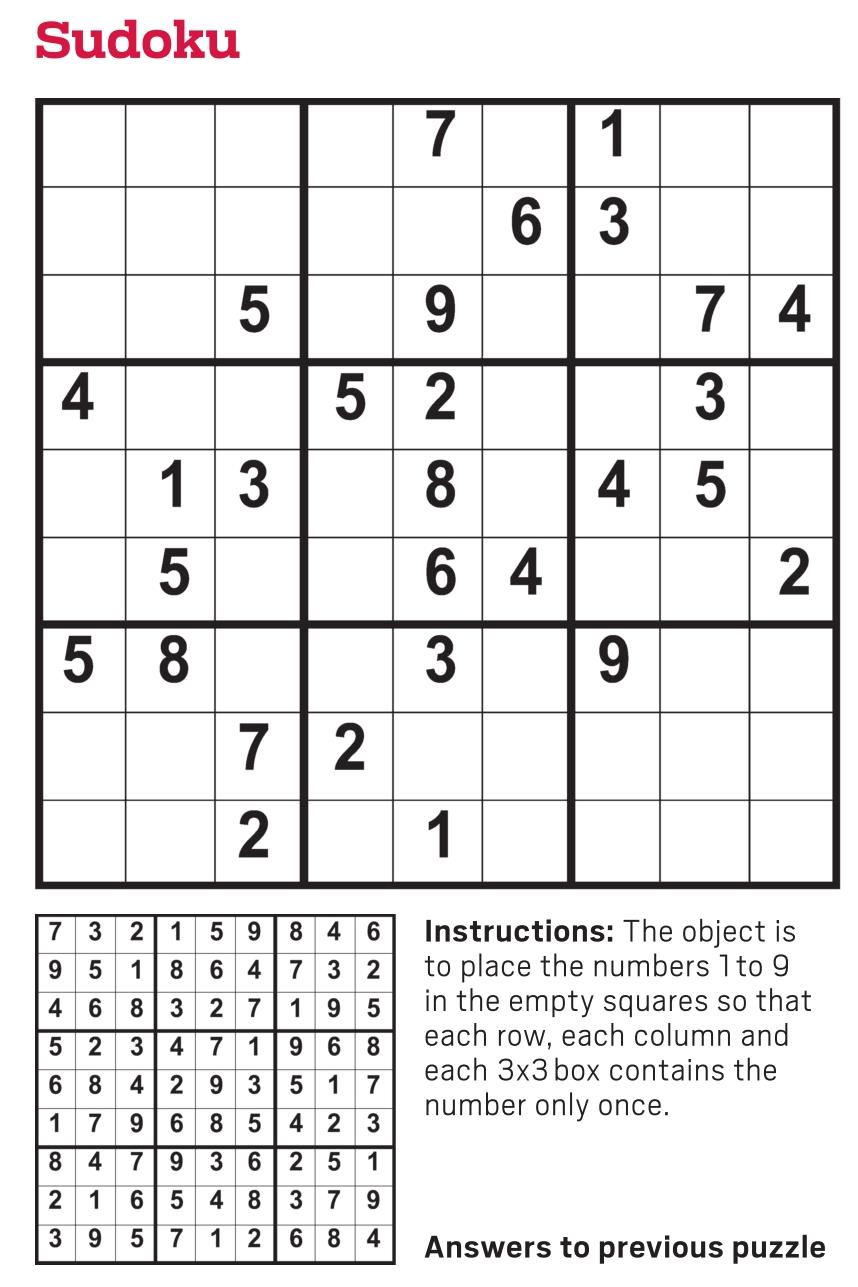 Sudoku

| | | | | | | | | |
|---|---|---|---|---|---|---|---|---|
| | | | | 7 | | 1 | | |
| | | | | | 6 | 3 | | |
| | | 5 | | 9 | | | 7 | 4 |
| 4 | | | 5 | 2 | | | 3 | |
| | 1 | 3 | | 8 | | 4 | 5 | |
| | 5 | | | 6 | 4 | | | 2 |
| 5 | 8 | | | 3 | | 9 | | |
| | | 7 | 2 | | | | | |
| | | 2 | | 1 | | | | |

| | | | | | | | | |
|---|---|---|---|---|---|---|---|---|
| 7 | 3 | 2 | 1 | 5 | 9 | 8 | 4 | 6 |
| 9 | 5 | 1 | 8 | 6 | 4 | 7 | 3 | 2 |
| 4 | 6 | 8 | 3 | 2 | 7 | 1 | 9 | 5 |
| 5 | 2 | 3 | 4 | 7 | 1 | 9 | 6 | 8 |
| 6 | 8 | 4 | 2 | 9 | 3 | 5 | 1 | 7 |
| 1 | 7 | 9 | 6 | 8 | 5 | 4 | 2 | 3 |
| 8 | 4 | 7 | 9 | 3 | 6 | 2 | 5 | 1 |
| 2 | 1 | 6 | 5 | 4 | 8 | 3 | 7 | 9 |
| 3 | 9 | 5 | 7 | 1 | 2 | 6 | 8 | 4 |

Instructions: The object is to place the numbers 1 to 9 in the empty squares so that each row, each column and each 3x3 box contains the number only once.

Answers to previous puzzle